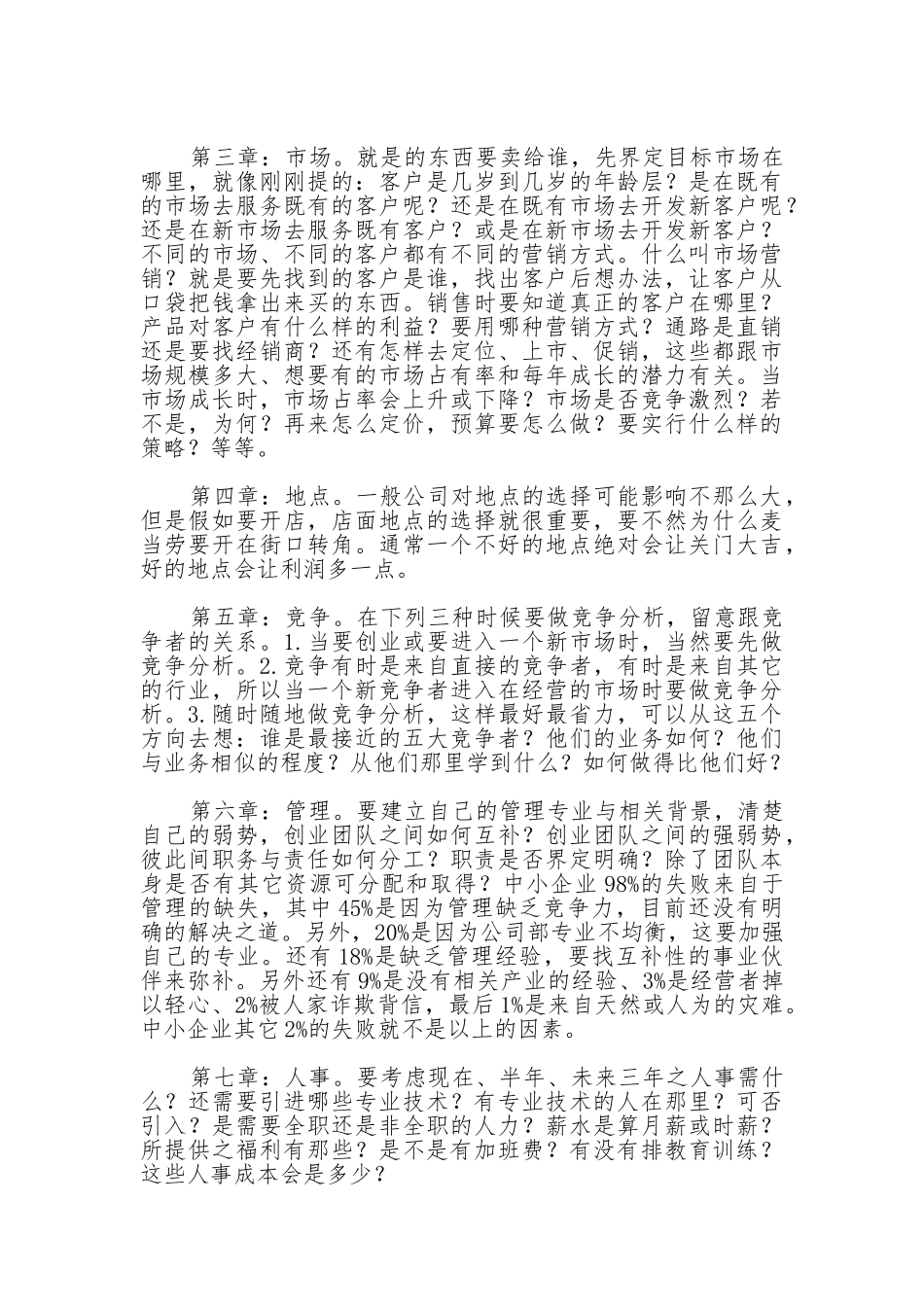 第三章：市场。就是的东西要卖给谁，先界定目标市场在哪里，就像刚刚提的：客户是几岁到几岁的年龄层？是在既有的市场去服务既有的客户呢？还是在既有市场去开发新客户呢？还是在新市场去服务既有客户？或是在新市场去开发新客户？不同的市场、不同的客户都有不同的营销方式。什么叫市场营销？就是要先找到的客户是谁，找出客户后想办法，让客户从口袋把钱拿出来买的东西。销售时要知道真正的客户在哪里？产品对客户有什么样的利益？要用哪种营销方式？通路是直销还是要找经销商？还有怎样去定位、上市、促销，这些都跟市场规模多大、想要有的市场占有率和每年成长的潜力有关。当市场成长时，市场占率会上升或下降？市场是否竞争激烈？若不是，为何？再来怎么定价，预算要怎么做？要实行什么样的策略？等等。

第四章：地点。一般公司对地点的选择可能影响不那么大，但是假如要开店，店面地点的选择就很重要，要不然为什么麦当劳要开在街口转角。通常一个不好的地点绝对会让关门大吉，好的地点会让利润多一点。

第五章：竞争。在下列三种时候要做竞争分析，留意跟竞争者的关系。1.当要创业或要进入一个新市场时，当然要先做竞争分析。2.竞争有时是来自直接的竞争者，有时是来自其它的行业，所以当一个新竞争者进入在经营的市场时要做竞争分析。3.随时随地做竞争分析，这样最好最省力，可以从这五个方向去想：谁是最接近的五大竞争者？他们的业务如何？他们与业务相似的程度？从他们那里学到什么？如何做得比他们好？

第六章：管理。要建立自己的管理专业与相关背景，清楚自己的弱势，创业团队之间如何互补？创业团队之间的强弱势，彼此间职务与责任如何分工？职责是否界定明确？除了团队本身是否有其它资源可分配和取得？中小企业98%的失败来自于管理的缺失，其中45%是因为管理缺乏竞争力，目前还没有明确的解决之道。另外，20%是因为公司部专业不均衡，这要加强自己的专业。还有18%是缺乏管理经验，要找互补性的事业伙伴来弥补。另外还有9%是没有相关产业的经验、3%是经营者掉以轻心、2%被人家诈欺背信，最后1%是来自天然或人为的灾难。中小企业其它2%的失败就不是以上的因素。

第七章：人事。要考虑现在、半年、未来三年之人事需什么？还需要引进哪些专业技术？有专业技术的人在那里？可否引入？是需要全职还是非全职的人力？薪水是算月薪或时薪？所提供之福利有那些？是不是有加班费？有没有排教育训练？这些人事成本会是多少？